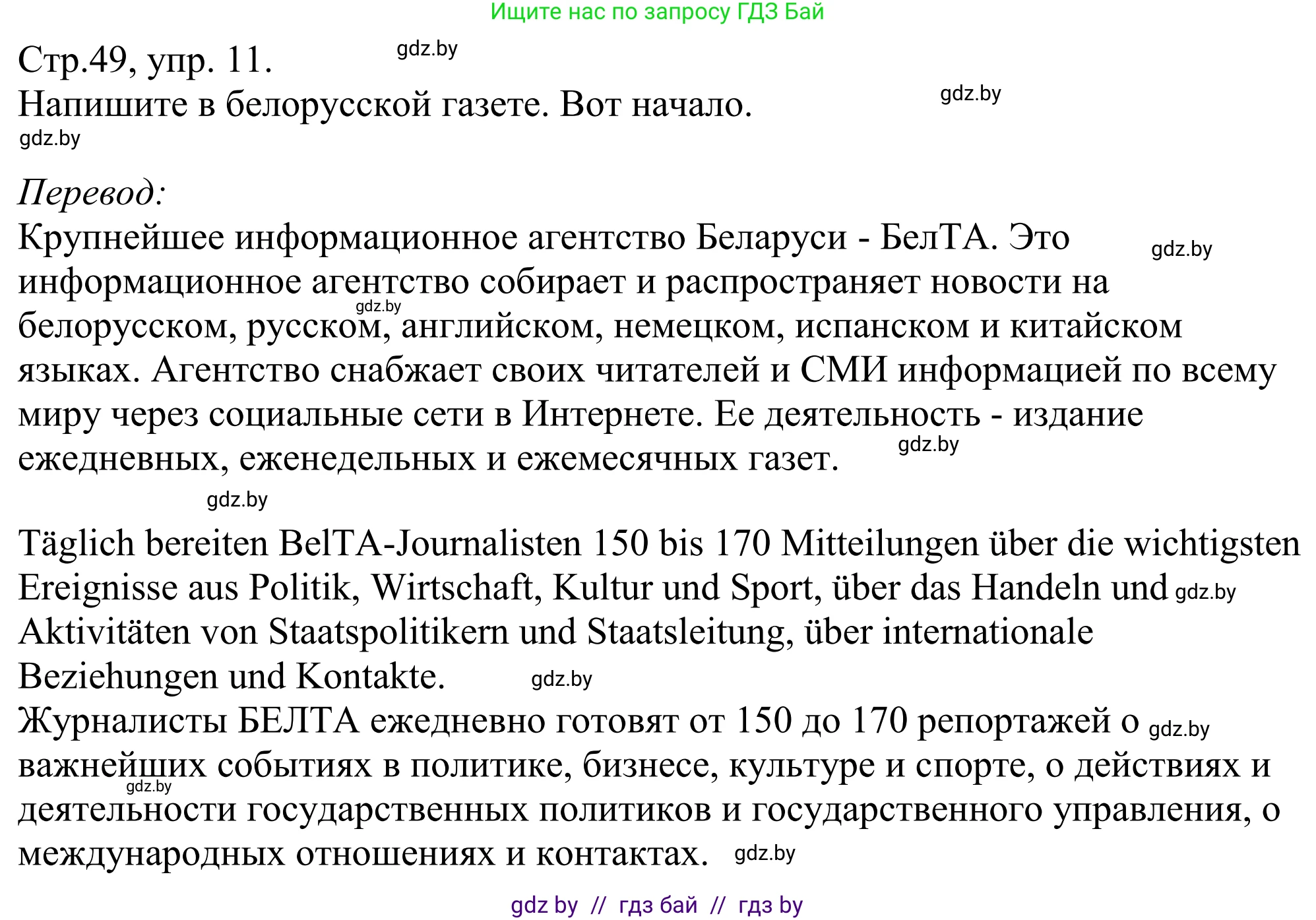 Ищите нас по запросу ГДЗ Бай

Стр.49, упр. 11. gdz.by
Напишите в белорусской газете. Вот начало. gdz.by
gdz.by

Перевод:
Крупнейшее информационное агентство Беларуси - БелТА. Это gdz.by информационное агентство собирает и распространяет новости на gdz.by белорусском, русском, английском, немецком, испанском и китайском языках. Агентство снабжает своих читателей и СМИ информацией по всему миру через социальные сети в Интернете. Ее деятельность - издание ежедневных, еженедельных и ежемесячных газет. gdz.by
gdz.by

Täglich bereiten BelTA-Journalisten 150 bis 170 Mitteilungen über die wichtigsten Ereignisse aus Politik, Wirtschaft, Kultur und Sport, über das Handeln und gdz.by Aktivitäten von Staatspolitikern und Staatsleitung, über internationale Beziehungen und Kontakte. gdz.by
Журналисты БЕЛТА ежедневно готовят от 150 до 170 репортажей о gdz.by важнейших событиях в политике, бизнесе, культуре и спорте, о действиях и gdz.by деятельности государственных политиков и государственного управления, о международных отношениях и контактах. gdz.by

gdz by // гдз бай // гдз by